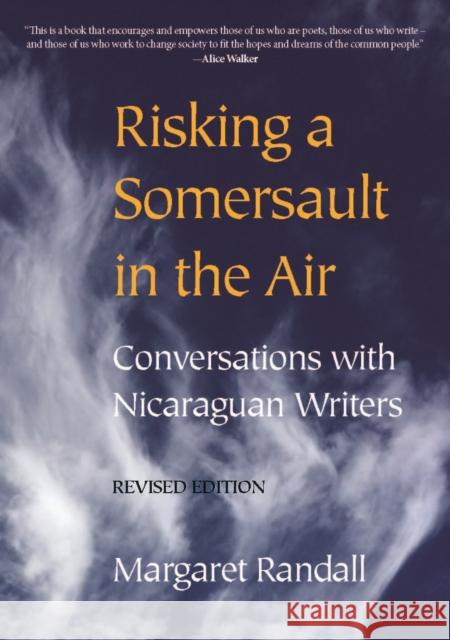 "This is a book that encourages and empowers those of us who are poets, those of us who write – and those of us who work to change society to fit the hopes and dreams of the common people."
—Alice Walker

Risking a Somersault in the Air

Conversations with Nicaraguan Writers

REVISED EDITION

Margaret Randall